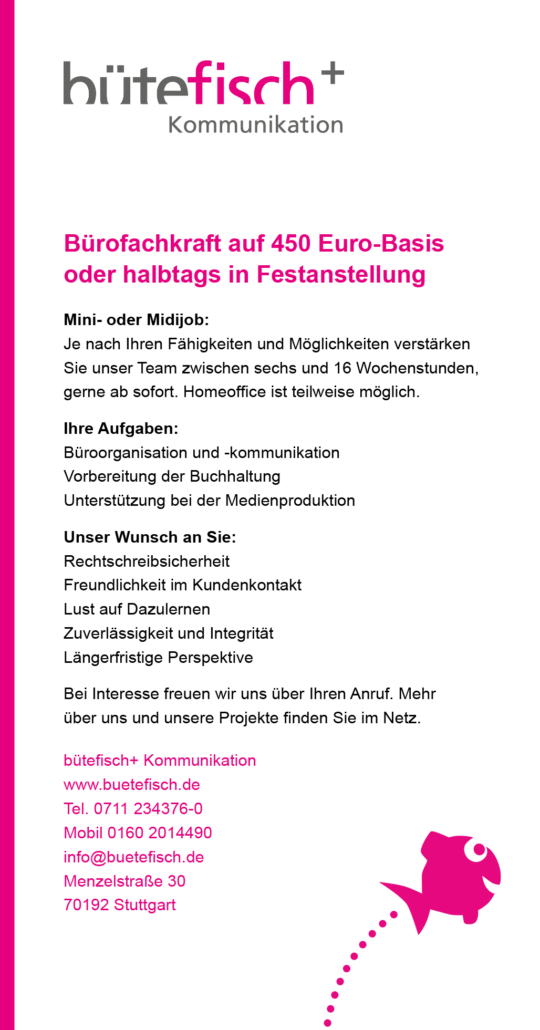 bütefisch+
Kommunikation

Bürofachkraft auf 450 Euro-Basis oder halbtags in Festanstellung

Mini- oder Midijob:
Je nach Ihren Fähigkeiten und Möglichkeiten verstärken Sie unser Team zwischen sechs und 16 Wochenstunden, gerne ab sofort. Homeoffice ist teilweise möglich.

Ihre Aufgaben:
Büroorganisation und -kommunikation
Vorbereitung der Buchhaltung
Unterstützung bei der Medienproduktion

Unser Wunsch an Sie:
Rechtschreibsicherheit
Freundlichkeit im Kundenkontakt
Lust auf Dazulernen
Zuverlässigkeit und Integrität
Längerfristige Perspektive

Bei Interesse freuen wir uns über Ihren Anruf. Mehr über uns und unsere Projekte finden Sie im Netz.

bütefisch+ Kommunikation
www.buetefisch.de
Tel. 0711 234376-0
Mobil 0160 2014490
info@buetefisch.de
Menzelstraße 30
70192 Stuttgart